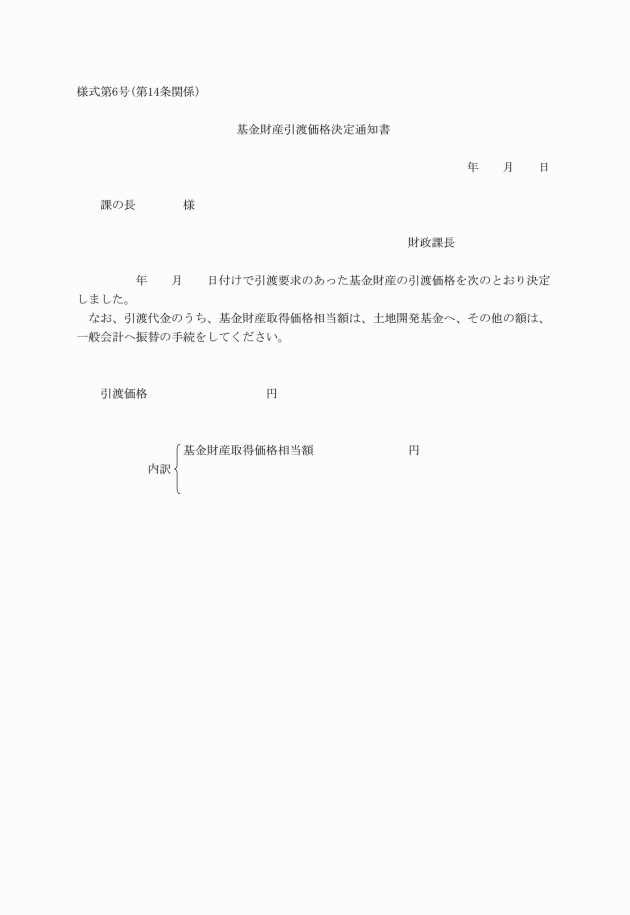 様式第6号(第14条関係)

基金財産引渡価格決定通知書

年　　月　　日

課の長　　　　様

財政課長

年　　月　　日付けで引渡要求のあった基金財産の引渡価格を次のとおり決定しました。

なお、引渡代金のうち、基金財産取得価格相当額は、土地開発基金へ、その他の額は、一般会計へ振替の手続をしてください。

引渡価格　　　　　　　　円

内訳
基金財産取得価格相当額　　　　　　円